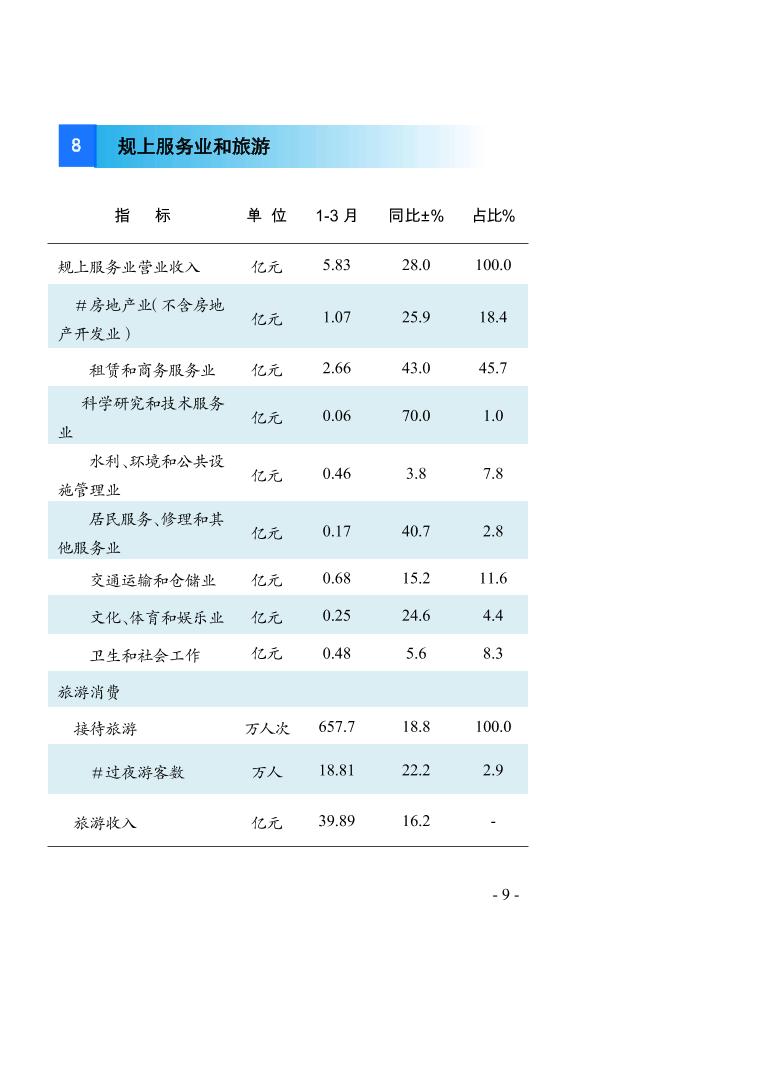 8 规上服务业和旅游

| 指　标 | 单 位 | 1-3 月 | 同比±% | 占比% |
|---|---|---|---|---|
| 规上服务业营业收入 | 亿元 | 5.83 | 28.0 | 100.0 |
| #房地产业(不含房地产开发业) | 亿元 | 1.07 | 25.9 | 18.4 |
| 租赁和商务服务业 | 亿元 | 2.66 | 43.0 | 45.7 |
| 科学研究和技术服务业 | 亿元 | 0.06 | 70.0 | 1.0 |
| 水利、环境和公共设施管理业 | 亿元 | 0.46 | 3.8 | 7.8 |
| 居民服务、修理和其他服务业 | 亿元 | 0.17 | 40.7 | 2.8 |
| 交通运输和仓储业 | 亿元 | 0.68 | 15.2 | 11.6 |
| 文化、体育和娱乐业 | 亿元 | 0.25 | 24.6 | 4.4 |
| 卫生和社会工作 | 亿元 | 0.48 | 5.6 | 8.3 |
| 旅游消费 | | | | |
| 接待旅游 | 万人次 | 657.7 | 18.8 | 100.0 |
| #过夜游客数 | 万人 | 18.81 | 22.2 | 2.9 |
| 旅游收入 | 亿元 | 39.89 | 16.2 | - |

- 9 -